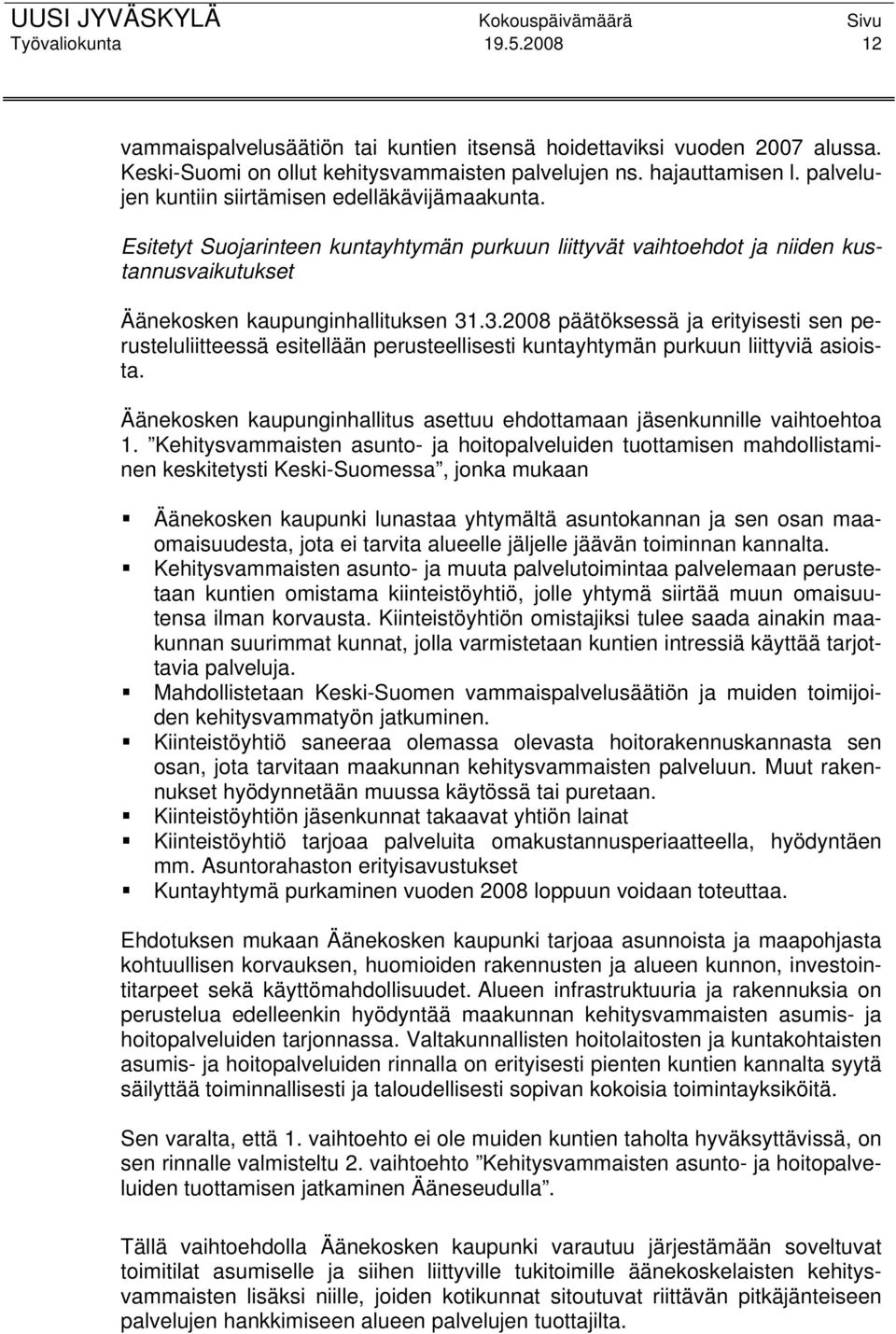 UUSI JYVÄSKYLÄ Kokouspäivämäärä Sivu
Työvaliokunta 19.5.2008 12

vammaispalvelusäätiön tai kuntien itsensä hoidettaviksi vuoden 2007 alussa. Keski-Suomi on ollut kehitysvammaisten palvelujen ns. hajauttamisen l. palvelujen kuntiin siirtämisen edelläkävijämaakunta.

Esitetyt Suojarinteen kuntayhtymän purkuun liittyvät vaihtoehdot ja niiden kustannusvaikutukset

Äänekosken kaupunginhallituksen 31.3.2008 päätöksessä ja erityisesti sen perusteluliitteessä esitellään perusteellisesti kuntayhtymän purkuun liittyviä asioista.

Äänekosken kaupunginhallitus asettuu ehdottamaan jäsenkunnille vaihtoehtoa 1. ”Kehitysvammaisten asunto- ja hoitopalveluiden tuottamisen mahdollistaminen keskitetysti Keski-Suomessa”, jonka mukaan

▪ Äänekosken kaupunki lunastaa yhtymältä asuntokannan ja sen osan maaomaisuudesta, jota ei tarvita alueelle jäljelle jäävän toiminnan kannalta.
▪ Kehitysvammaisten asunto- ja muuta palvelutoimintaa palvelemaan perustetaan kuntien omistama kiinteistöyhtiö, jolle yhtymä siirtää muun omaisuutensa ilman korvausta. Kiinteistöyhtiön omistajiksi tulee saada ainakin maakunnan suurimmat kunnat, jolla varmistetaan kuntien intressiä käyttää tarjottavia palveluja.
▪ Mahdollistetaan Keski-Suomen vammaispalvelusäätiön ja muiden toimijoiden kehitysvammatyön jatkuminen.
▪ Kiinteistöyhtiö saneeraa olemassa olevasta hoitorakennuskannasta sen osan, jota tarvitaan maakunnan kehitysvammaisten palveluun. Muut rakennukset hyödynnetään muussa käytössä tai puretaan.
▪ Kiinteistöyhtiön jäsenkunnat takaavat yhtiön lainat
▪ Kiinteistöyhtiö tarjoaa palveluita omakustannusperiaatteella, hyödyntäen mm. Asuntorahaston erityisavustukset
▪ Kuntayhtymä purkaminen vuoden 2008 loppuun voidaan toteuttaa.

Ehdotuksen mukaan Äänekosken kaupunki tarjoaa asunnoista ja maapohjasta kohtuullisen korvauksen, huomioiden rakennusten ja alueen kunnon, investointitarpeet sekä käyttömahdollisuudet. Alueen infrastruktuuria ja rakennuksia on perustelua edelleenkin hyödyntää maakunnan kehitysvammaisten asumis- ja hoitopalveluiden tarjonnassa. Valtakunnallisten hoitolaitosten ja kuntakohtaisten asumis- ja hoitopalveluiden rinnalla on erityisesti pienten kuntien kannalta syytä säilyttää toiminnallisesti ja taloudellisesti sopivan kokoisia toimintayksiköitä.

Sen varalta, että 1. vaihtoehto ei ole muiden kuntien taholta hyväksyttävissä, on sen rinnalle valmisteltu 2. vaihtoehto ”Kehitysvammaisten asunto- ja hoitopalveluiden tuottamisen jatkaminen Ääneseudulla”.

Tällä vaihtoehdolla Äänekosken kaupunki varautuu järjestämään soveltuvat toimitilat asumiselle ja siihen liittyville tukitoimille äänekoskelaisten kehitysvammaisten lisäksi niille, joiden kotikunnat sitoutuvat riittävän pitkäjänteiseen palvelujen hankkimiseen alueen palvelujen tuottajilta.